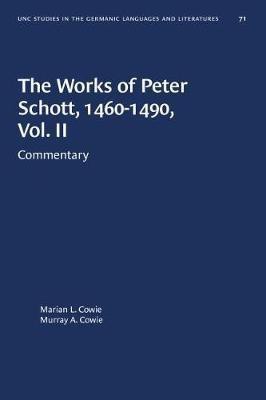 UNC STUDIES IN THE GERMANIC LANGUAGES AND LITERATURES 71

The Works of Peter Schott, 1460-1490, Vol. II

Commentary

Marian L. Cowie
Murray A. Cowie